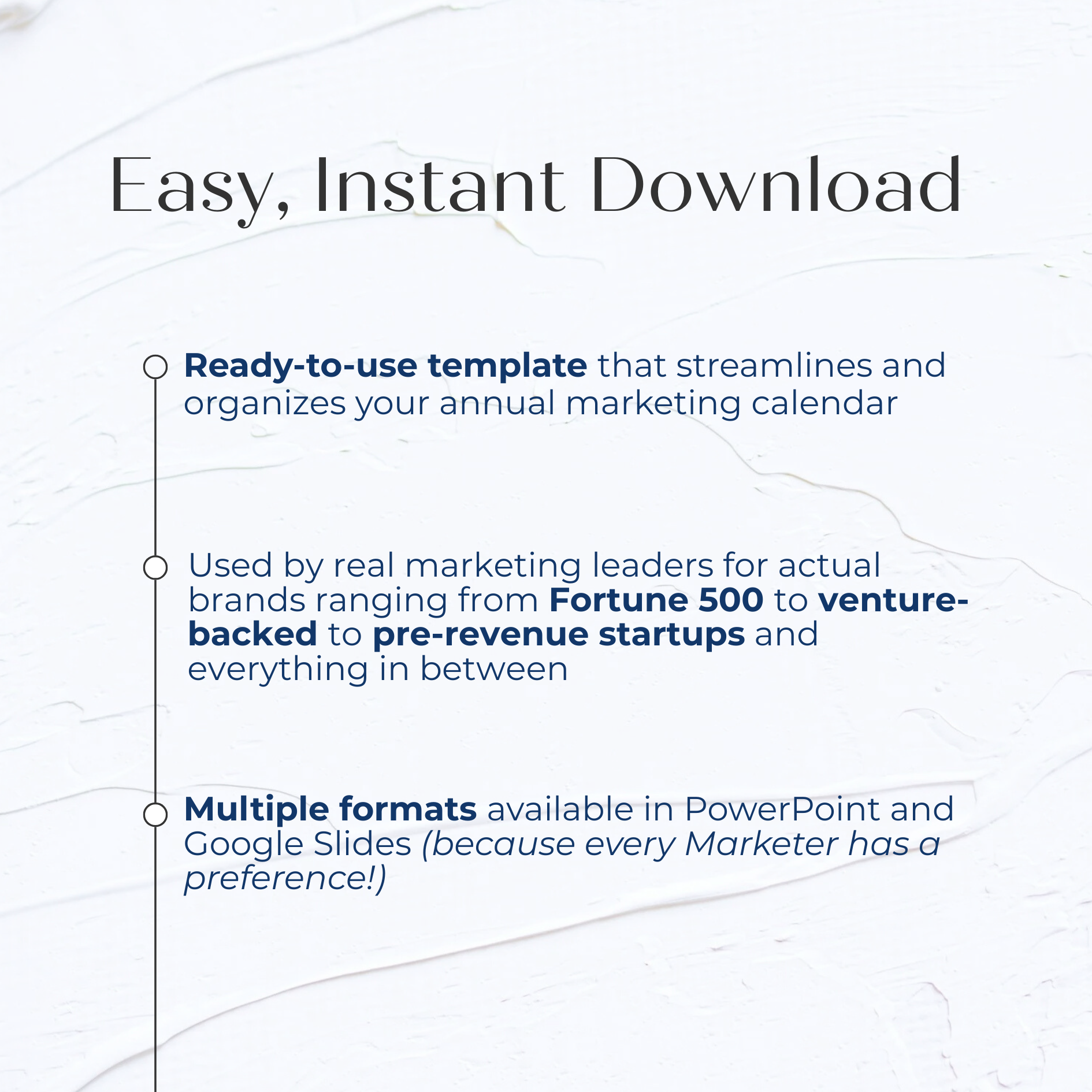 Easy, Instant Download

Ready-to-use template that streamlines and organizes your annual marketing calendar

Used by real marketing leaders for actual brands ranging from Fortune 500 to venture-backed to pre-revenue startups and everything in between

Multiple formats available in PowerPoint and Google Slides (because every Marketer has a preference!)